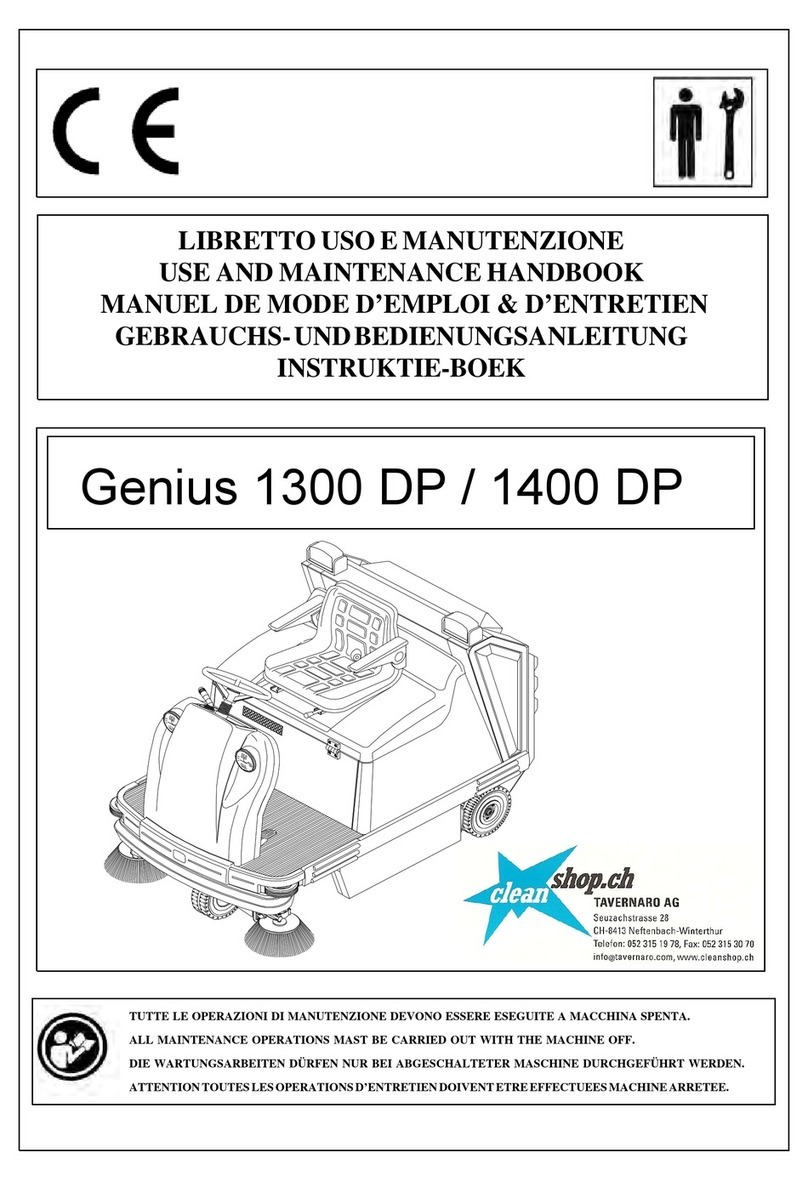 CE

LIBRETTO USO E MANUTENZIONE
USE AND MAINTENANCE HANDBOOK
MANUEL DE MODE D'EMPLOI & D'ENTRETIEN
GEBRAUCHS- UND BEDIENUNGSANLEITUNG
INSTRUKTIE-BOEK

Genius 1300 DP / 1400 DP

clean shop.ch
TAVERNARO AG
Seuzachstrasse 28
CH-8413 Neftenbach-Winterthur
Telefon: 052 315 19 78, Fax: 052 315 30 70
info@tavernaro.com, www.cleanshop.ch

TUTTE LE OPERAZIONI DI MANUTENZIONE DEVONO ESSERE ESEGUITE A MACCHINA SPENTA.
ALL MAINTENANCE OPERATIONS MAST BE CARRIED OUT WITH THE MACHINE OFF.
DIE WARTUNGSARBEITEN DÜRFEN NUR BEI ABGESCHALTETER MASCHINE DURCHGEFÜHRT WERDEN.
ATTENTION TOUTES LES OPERATIONS D'ENTRETIEN DOIVENT ETRE EFFECTUEES MACHINE ARRETEE.